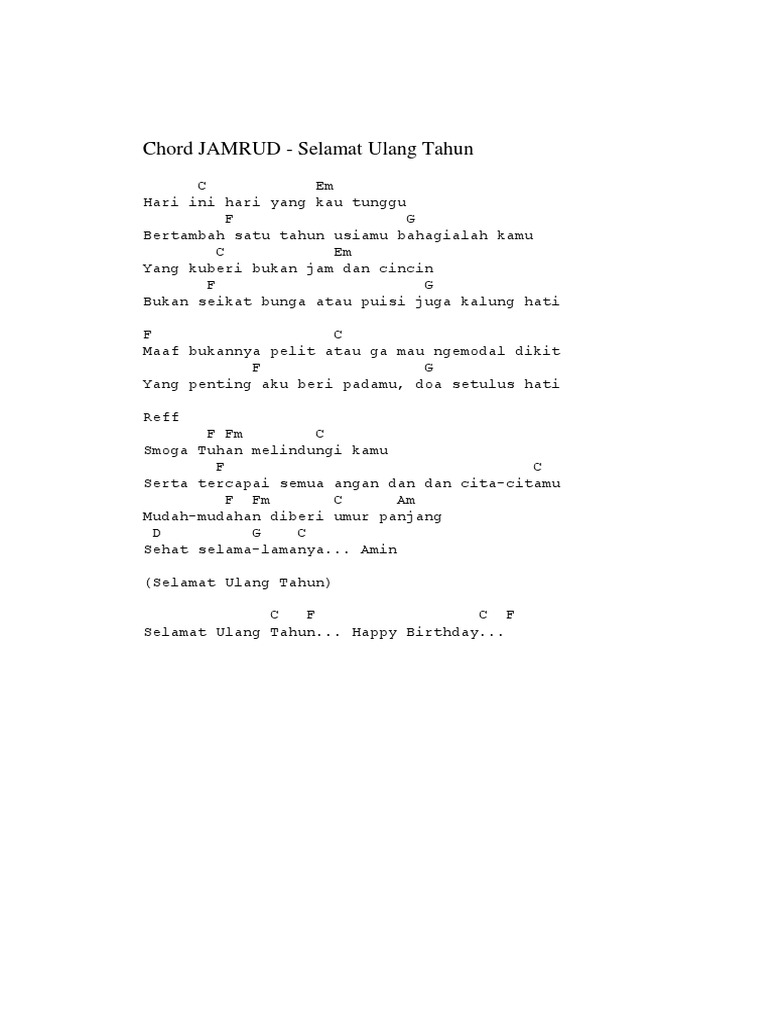 Chord JAMRUD - Selamat Ulang Tahun

C Em
Hari ini hari yang kau tunggu
F G
Bertambah satu tahun usiamu bahagialah kamu
C Em
Yang kuberi bukan jam dan cincin
F G
Bukan seikat bunga atau puisi juga kalung hati

F C
Maaf bukannya pelit atau ga mau ngemodal dikit
F G
Yang penting aku beri padamu, doa setulus hati

Reff
F Fm C
Smoga Tuhan melindungi kamu
F C
Serta tercapai semua angan dan dan cita-citamu
F Fm C Am
Mudah-mudahan diberi umur panjang
D G C
Sehat selama-lamanya... Amin

(Selamat Ulang Tahun)

C F C F
Selamat Ulang Tahun... Happy Birthday...